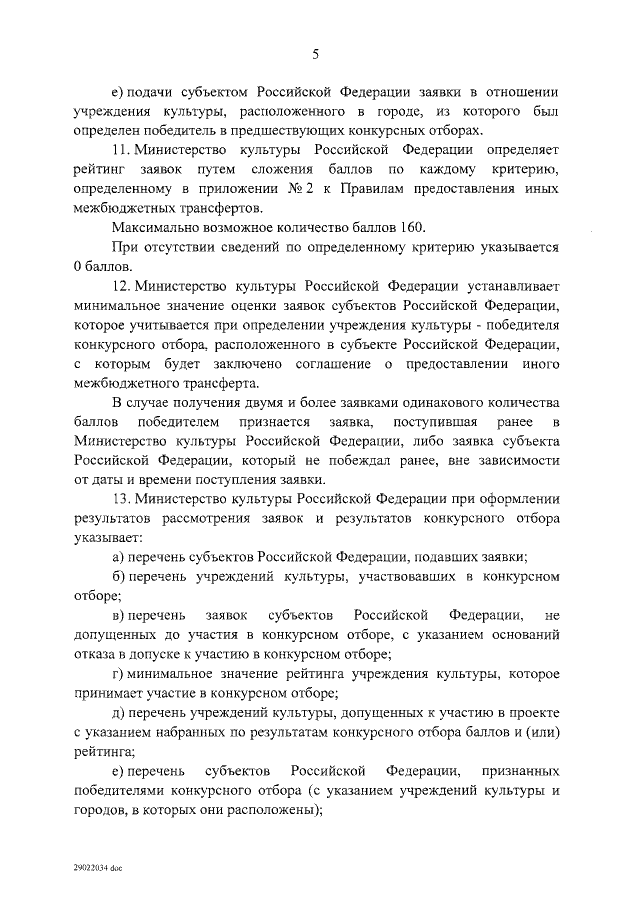 5

е) подачи субъектом Российской Федерации заявки в отношении учреждения культуры, расположенного в городе, из которого был определен победитель в предшествующих конкурсных отборах.

11. Министерство культуры Российской Федерации определяет рейтинг заявок путем сложения баллов по каждому критерию, определенному в приложении № 2 к Правилам предоставления иных межбюджетных трансфертов.

Максимально возможное количество баллов 160.

При отсутствии сведений по определенному критерию указывается 0 баллов.

12. Министерство культуры Российской Федерации устанавливает минимальное значение оценки заявок субъектов Российской Федерации, которое учитывается при определении учреждения культуры - победителя конкурсного отбора, расположенного в субъекте Российской Федерации, с которым будет заключено соглашение о предоставлении иного межбюджетного трансферта.

В случае получения двумя и более заявками одинакового количества баллов победителем признается заявка, поступившая ранее в Министерство культуры Российской Федерации, либо заявка субъекта Российской Федерации, который не побеждал ранее, вне зависимости от даты и времени поступления заявки.

13. Министерство культуры Российской Федерации при оформлении результатов рассмотрения заявок и результатов конкурсного отбора указывает:

а) перечень субъектов Российской Федерации, подавших заявки;

б) перечень учреждений культуры, участвовавших в конкурсном отборе;

в) перечень заявок субъектов Российской Федерации, не допущенных до участия в конкурсном отборе, с указанием оснований отказа в допуске к участию в конкурсном отборе;

г) минимальное значение рейтинга учреждения культуры, которое принимает участие в конкурсном отборе;

д) перечень учреждений культуры, допущенных к участию в проекте с указанием набранных по результатам конкурсного отбора баллов и (или) рейтинга;

е) перечень субъектов Российской Федерации, признанных победителями конкурсного отбора (с указанием учреждений культуры и городов, в которых они расположены);

29022034.doc